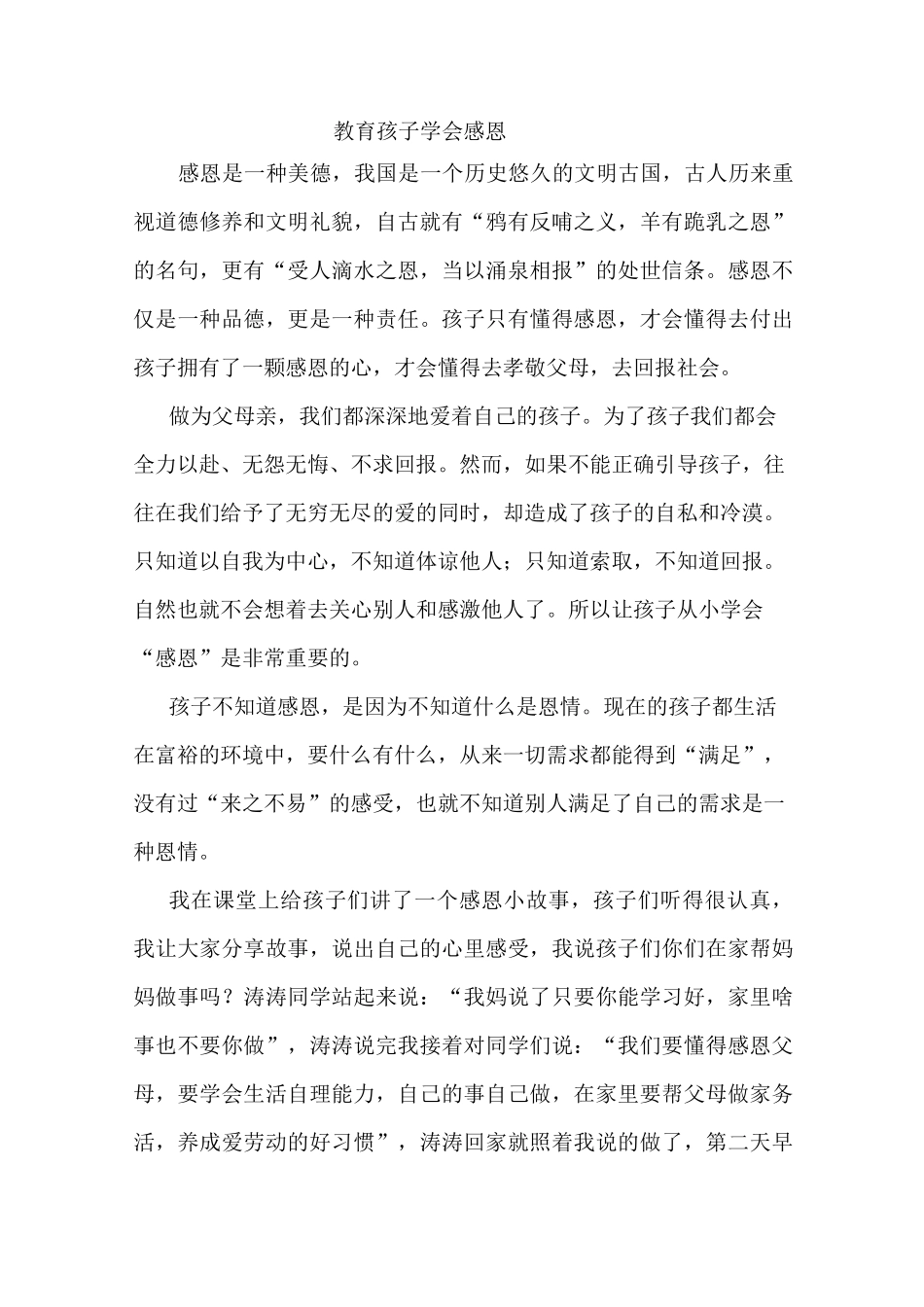 教育孩子学会感恩

感恩是一种美德，我国是一个历史悠久的文明古国，古人历来重视道德修养和文明礼貌，自古就有“鸦有反哺之义，羊有跪乳之恩”的名句，更有“受人滴水之恩，当以涌泉相报”的处世信条。感恩不仅是一种品德，更是一种责任。孩子只有懂得感恩，才会懂得去付出孩子拥有了一颗感恩的心，才会懂得去孝敬父母，去回报社会。

做为父母亲，我们都深深地爱着自己的孩子。为了孩子我们都会全力以赴、无怨无悔、不求回报。然而，如果不能正确引导孩子，往往在我们给予了无穷无尽的爱的同时，却造成了孩子的自私和冷漠。只知道以自我为中心，不知道体谅他人；只知道索取，不知道回报。自然也就不会想着去关心别人和感激他人了。所以让孩子从小学会“感恩”是非常重要的。

孩子不知道感恩，是因为不知道什么是恩情。现在的孩子都生活在富裕的环境中，要什么有什么，从来一切需求都能得到“满足”，没有过“来之不易”的感受，也就不知道别人满足了自己的需求是一种恩情。

我在课堂上给孩子们讲了一个感恩小故事，孩子们听得很认真，我让大家分享故事，说出自己的心里感受，我说孩子们你们在家帮妈妈做事吗？涛涛同学站起来说：“我妈说了只要你能学习好，家里啥事也不要你做”，涛涛说完我接着对同学们说：“我们要懂得感恩父母，要学会生活自理能力，自己的事自己做，在家里要帮父母做家务活，养成爱劳动的好习惯”，涛涛回家就照着我说的做了，第二天早